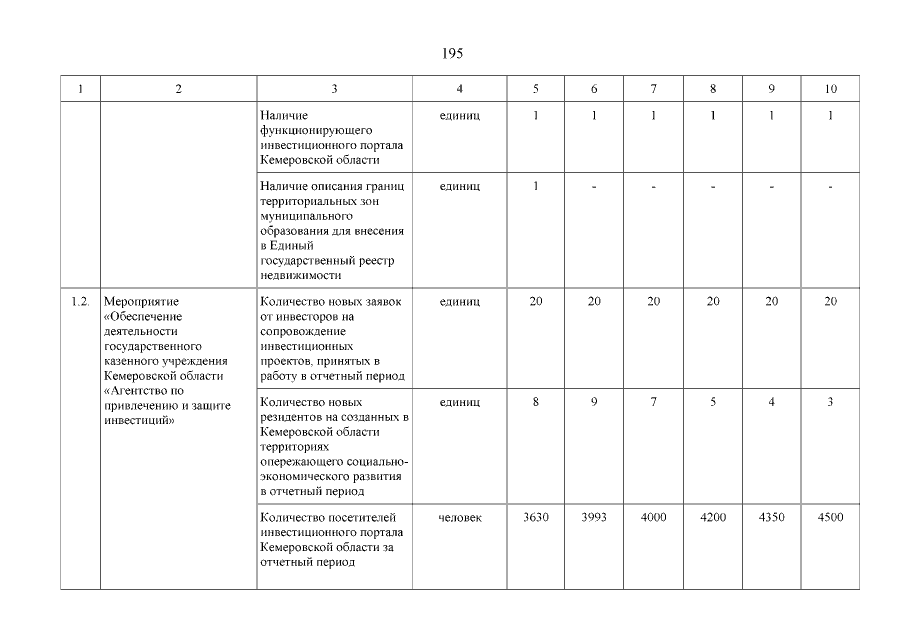 195

| 1 | 2 | 3 | 4 | 5 | 6 | 7 | 8 | 9 | 10 |
|---|---|---|---|---|---|---|---|---|---|
| | | Наличие функционирующего инвестиционного портала Кемеровской области | единиц | 1 | 1 | 1 | 1 | 1 | 1 |
| | | Наличие описания границ территориальных зон муниципального образования для внесения в Единый государственный реестр недвижимости | единиц | 1 | - | - | - | - | - |
| 1.2. | Мероприятие «Обеспечение деятельности государственного казенного учреждения Кемеровской области «Агентство по привлечению и защите инвестиций» | Количество новых заявок от инвесторов на сопровождение инвестиционных проектов, принятых в работу в отчетный период | единиц | 20 | 20 | 20 | 20 | 20 | 20 |
| | | Количество новых резидентов на созданных в Кемеровской области территориях опережающего социально-экономического развития в отчетный период | единиц | 8 | 9 | 7 | 5 | 4 | 3 |
| | | Количество посетителей инвестиционного портала Кемеровской области за отчетный период | человек | 3630 | 3993 | 4000 | 4200 | 4350 | 4500 |